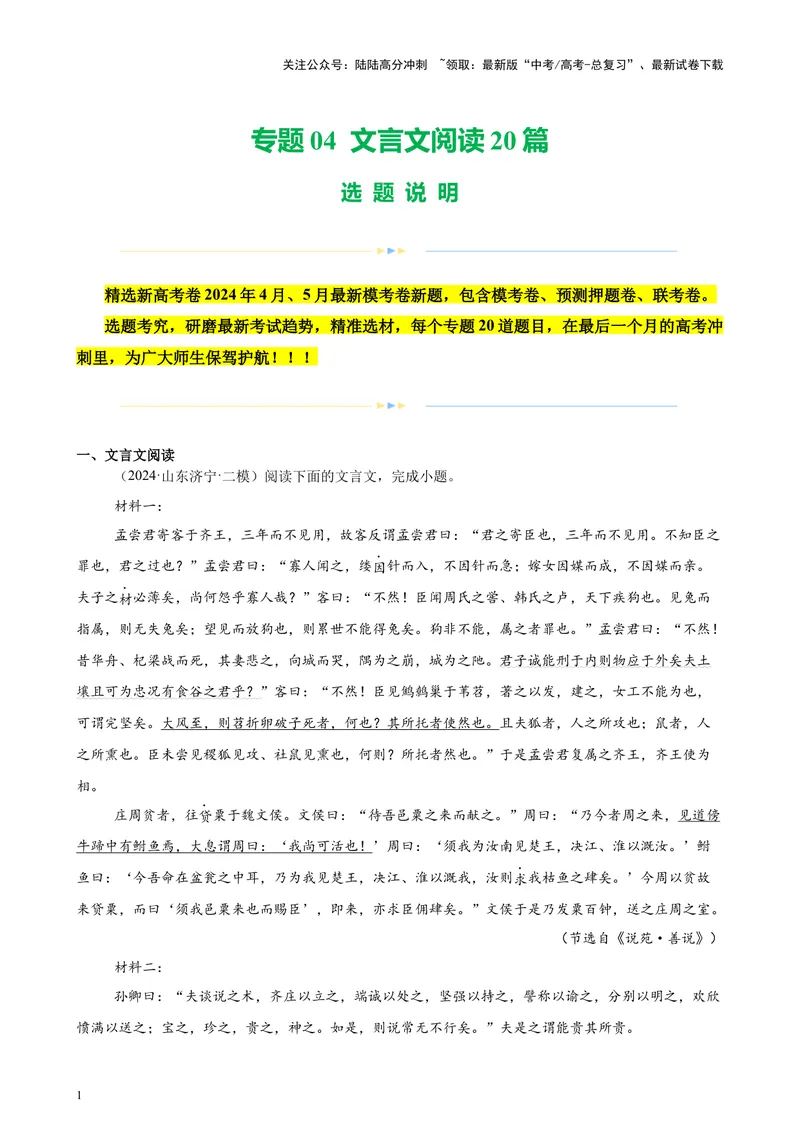 关注公众号：陆陆高分冲刺 ~领取：最新版“中考/高考-总复习”、最新试卷下载

专题04 文言文阅读20篇

选题说明

精选新高考卷2024年4月、5月最新模考卷新题，包含模考卷、预测押题卷、联考卷。

选题考究，研磨最新考试趋势，精准选材，每个专题20道题目，在最后一个月的高考冲刺里，为广大师生保驾护航！！！

一、文言文阅读

（2024·山东济宁·二模）阅读下面的文言文，完成小题。

材料一：

孟尝君寄客于齐王，三年而不见用，故客反谓孟尝君曰：“君之寄臣也，三年而不见用。不知臣之罪也，君之过也？”孟尝君曰：“寡人闻之，缕因针而入，不因针而急；嫁女因媒而成，不因媒而亲。夫子之材必薄矣，尚何怨乎寡人哉？”客曰：“不然！臣闻周氏之喾、韩氏之卢，天下疾狗也。见兔而指属，则无失兔矣；望见而放狗也，则累世不能得兔矣。狗非不能，属之者罪也。”孟尝君曰：“不然！昔华舟、杞梁战而死，其妻悲之，向城而哭，隅为之崩，城为之阤。君子诚能刑于内则物应于外矣夫土壤且可为忠况有食谷之君乎？”客曰：“不然！臣见鹪鹩巢于苇苕，著之以发，建之，女工不能为也，可谓完坚矣。大风至，则苕折卵破子死者，何也？其所托者使然也。且夫狐者，人之所攻也；鼠者，人之所熏也。臣未尝见稷狐见攻、社鼠见熏也，何则？所托者然也。”于是孟尝君复属之齐王，齐王使为相。

庄周贫者，往贷粟于魏文侯。文侯曰：“待吾邑粟之来而献之。”周曰：“乃今者周之来，见道傍牛蹄中有鲋鱼焉，大息谓周曰：‘我尚可活也！’周曰：‘须我为汝南见楚王，决江、淮以溉汝。’鲋鱼曰：‘今吾命在盆瓮之中耳，乃为我见楚王，决江、淮以溉我，汝则求我枯鱼之肆矣。’今周以贫故来贷粟，而曰‘须我邑粟来也而赐臣’，即来，亦求臣佣肆矣。”文侯于是乃发粟百钟，送之庄周之室。

（节选自《说苑·善说》）

材料二：

孙卿曰：“夫谈说之术，齐庄以立之，端诚以处之，坚强以持之，譬称以谕之，分别以明之，欢欣愤满以送之；宝之，珍之，贵之，神之。如是，则说常无不行矣。”夫是之谓能贵其所贵。

1